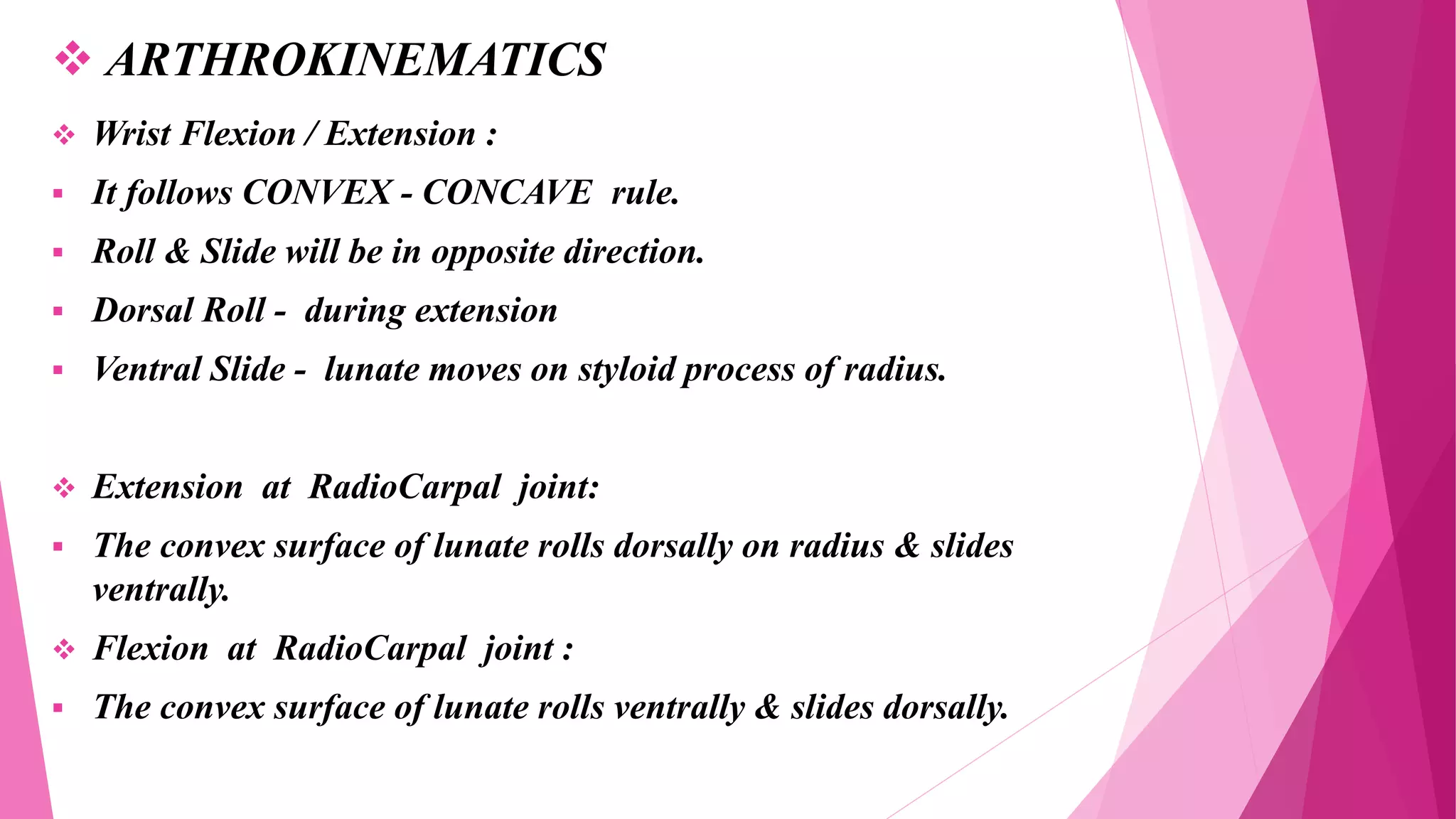 ❖ ARTHROKINEMATICS

❖ Wrist Flexion / Extension :

▪ It follows CONVEX - CONCAVE rule.

▪ Roll & Slide will be in opposite direction.

▪ Dorsal Roll - during extension

▪ Ventral Slide - lunate moves on styloid process of radius.

❖ Extension at RadioCarpal joint:

▪ The convex surface of lunate rolls dorsally on radius & slides ventrally.

❖ Flexion at RadioCarpal joint :

▪ The convex surface of lunate rolls ventrally & slides dorsally.